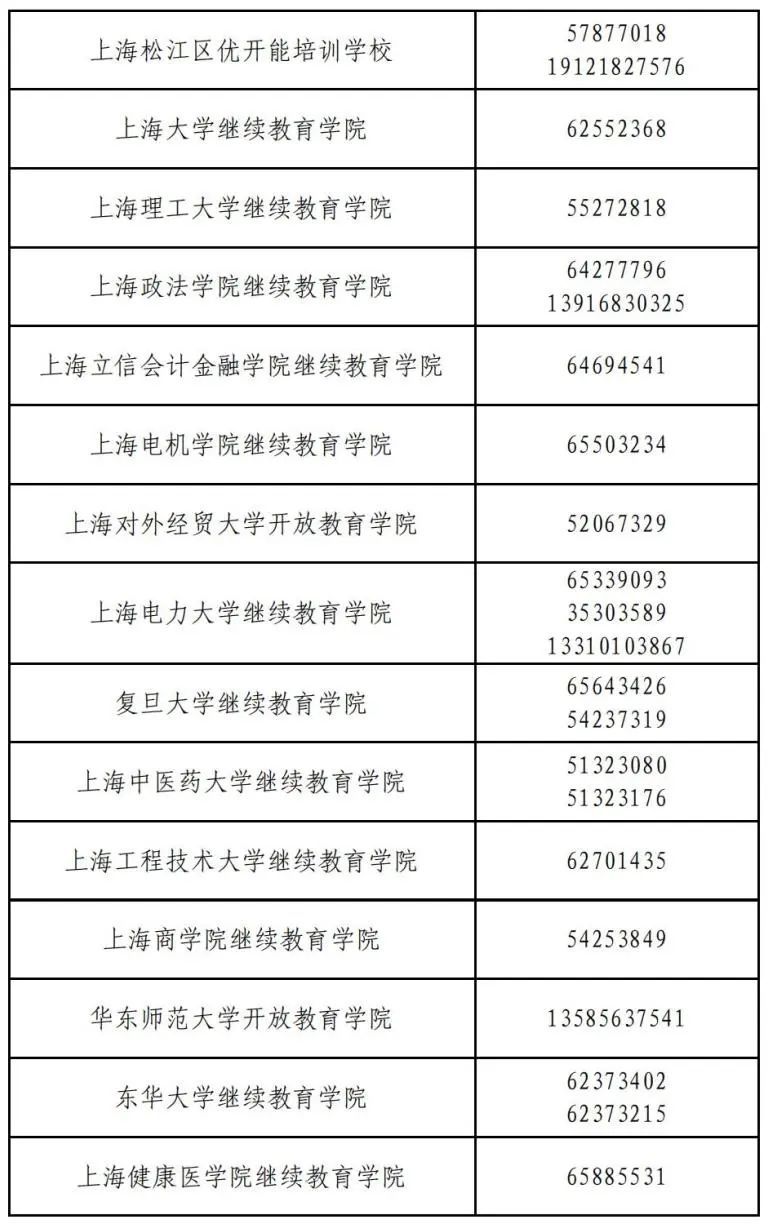 | | |
|---|---|
| 上海松江区优开能培训学校 | 57877018 19121827576 |
| 上海大学继续教育学院 | 62552368 |
| 上海理工大学继续教育学院 | 55272818 |
| 上海政法学院继续教育学院 | 64277796 13916830325 |
| 上海立信会计金融学院继续教育学院 | 64694541 |
| 上海电机学院继续教育学院 | 65503234 |
| 上海对外经贸大学开放教育学院 | 52067329 |
| 上海电力大学继续教育学院 | 65339093 35303589 13310103867 |
| 复旦大学继续教育学院 | 65643426 54237319 |
| 上海中医药大学继续教育学院 | 51323080 51323176 |
| 上海工程技术大学继续教育学院 | 62701435 |
| 上海商学院继续教育学院 | 54253849 |
| 华东师范大学开放教育学院 | 13585637541 |
| 东华大学继续教育学院 | 62373402 62373215 |
| 上海健康医学院继续教育学院 | 65885531 |